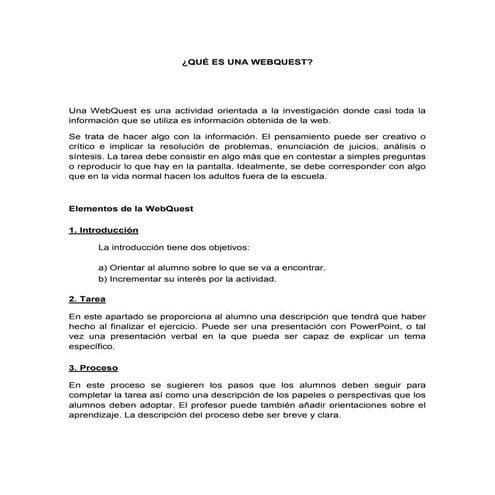 ¿QUÉ ES UNA WEBQUEST?

Una WebQuest es una actividad orientada a la investigación donde casi toda la información que se utiliza es información obtenida de la web.

Se trata de hacer algo con la información. El pensamiento puede ser creativo o crítico e implicar la resolución de problemas, enunciación de juicios, análisis o síntesis. La tarea debe consistir en algo más que en contestar a simples preguntas o reproducir lo que hay en la pantalla. Idealmente, se debe corresponder con algo que en la vida normal hacen los adultos fuera de la escuela.

Elementos de la WebQuest

1. Introducción

La introducción tiene dos objetivos:

a) Orientar al alumno sobre lo que se va a encontrar.
b) Incrementar su interés por la actividad.

2. Tarea

En este apartado se proporciona al alumno una descripción que tendrá que haber hecho al finalizar el ejercicio. Puede ser una presentación con PowerPoint, o tal vez una presentación verbal en la que pueda ser capaz de explicar un tema específico.

3. Proceso

En este proceso se sugieren los pasos que los alumnos deben seguir para completar la tarea así como una descripción de los papeles o perspectivas que los alumnos deben adoptar. El profesor puede también añadir orientaciones sobre el aprendizaje. La descripción del proceso debe ser breve y clara.